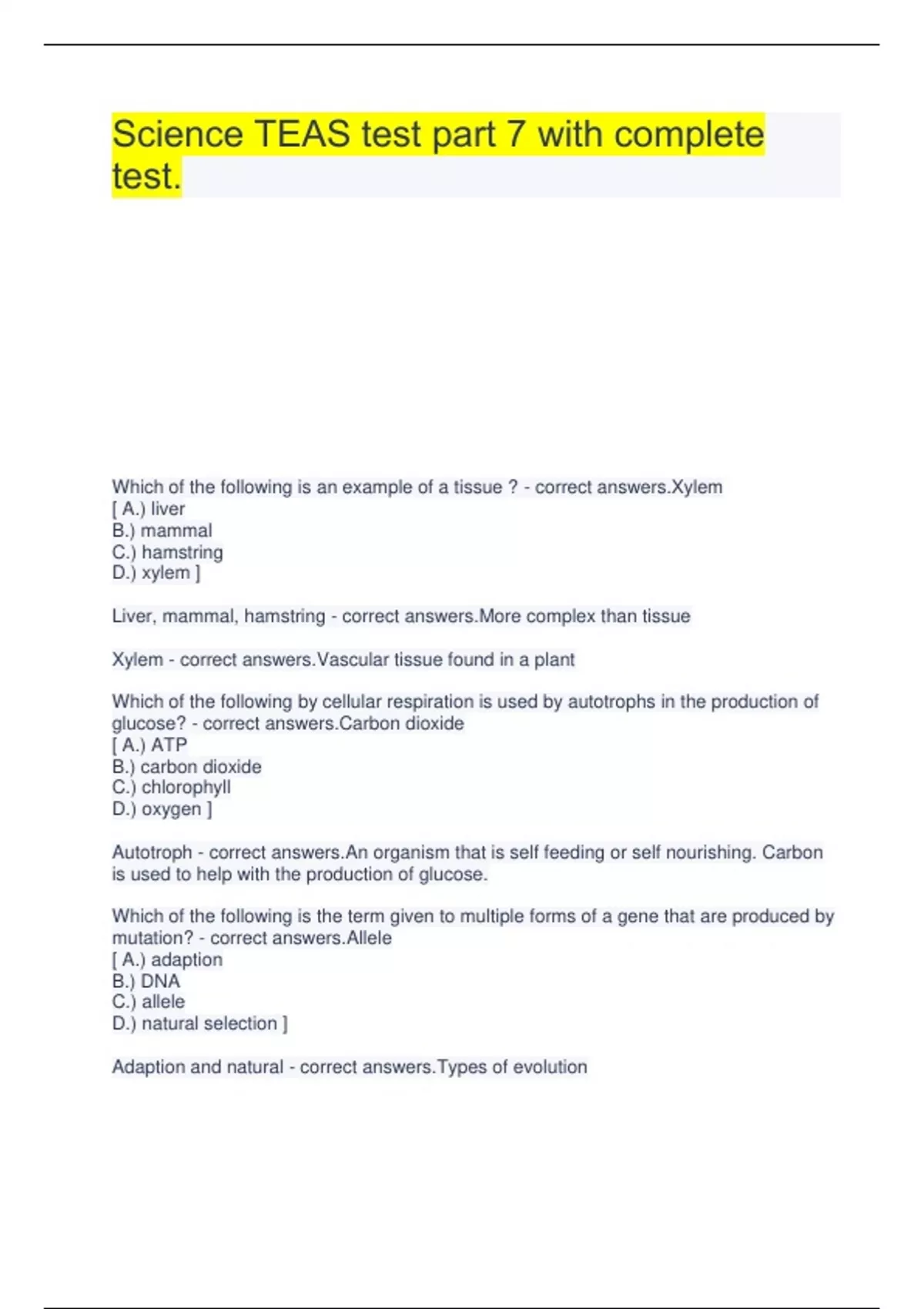 Science TEAS test part 7 with complete test.

Which of the following is an example of a tissue ? - correct answers.Xylem
[ A.) liver
B.) mammal
C.) hamstring
D.) xylem ]

Liver, mammal, hamstring - correct answers.More complex than tissue

Xylem - correct answers.Vascular tissue found in a plant

Which of the following by cellular respiration is used by autotrophs in the production of glucose? - correct answers.Carbon dioxide
[ A.) ATP
B.) carbon dioxide
C.) chlorophyll
D.) oxygen ]

Autotroph - correct answers.An organism that is self feeding or self nourishing. Carbon is used to help with the production of glucose.

Which of the following is the term given to multiple forms of a gene that are produced by mutation? - correct answers.Allele
[ A.) adaption
B.) DNA
C.) allele
D.) natural selection ]

Adaption and natural - correct answers.Types of evolution